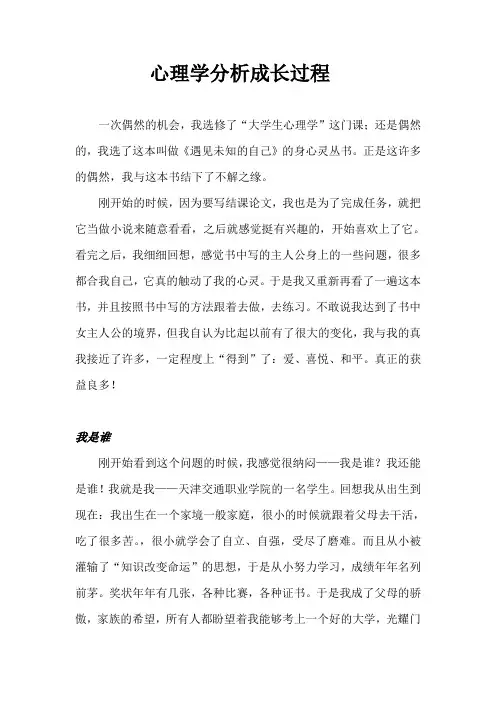 心理学分析成长过程

一次偶然的机会，我选修了“大学生心理学”这门课；还是偶然的，我选了这本叫做《遇见未知的自己》的身心灵丛书。正是这许多的偶然，我与这本书结下了不解之缘。

刚开始的时候，因为要写结课论文，我也是为了完成任务，就把它当做小说来随意看看，之后就感觉挺有兴趣的，开始喜欢上了它。看完之后，我细细回想，感觉书中写的主人公身上的一些问题，很多都合我自己，它真的触动了我的心灵。于是我又重新再看了一遍这本书，并且按照书中写的方法跟着去做，去练习。不敢说我达到了书中女主人公的境界，但我自认为比起以前有了很大的变化，我与我的真我接近了许多，一定程度上“得到”了：爱、喜悦、和平。真正的获益良多！

我是谁

刚开始看到这个问题的时候，我感觉很纳闷——我是谁？我还能是谁！我就是我——天津交通职业学院的一名学生。回想我从出生到现在：我出生在一个家境一般家庭，很小的时候就跟着父母去干活，吃了很多苦。，很小就学会了自立、自强，受尽了磨难。而且从小被灌输了“知识改变命运”的思想，于是从小努力学习，成绩年年名列前茅。奖状年年有几张，各种比赛，各种证书。于是我成了父母的骄傲，家族的希望，所有人都盼望着我能够考上一个好的大学，光耀门